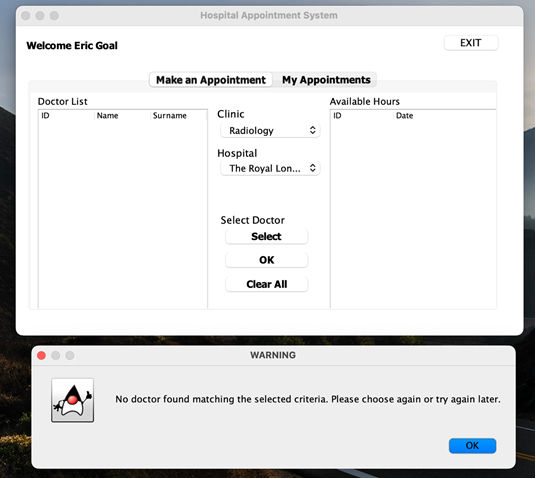 Hospital Appointment System

Welcome Eric Goal

EXIT

Make an Appointment

My Appointments

Doctor List

| ID | Name | Surname |
|---|---|---|

Clinic

Radiology

Hospital

The Royal Lon...

Select Doctor

Select

OK

Clear All

Available Hours

| ID | Date |
|---|---|

WARNING

No doctor found matching the selected criteria. Please choose again or try again later.

OK